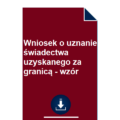 Wniosek o uznanie świadectwa uzyskanego za granicą - wzór